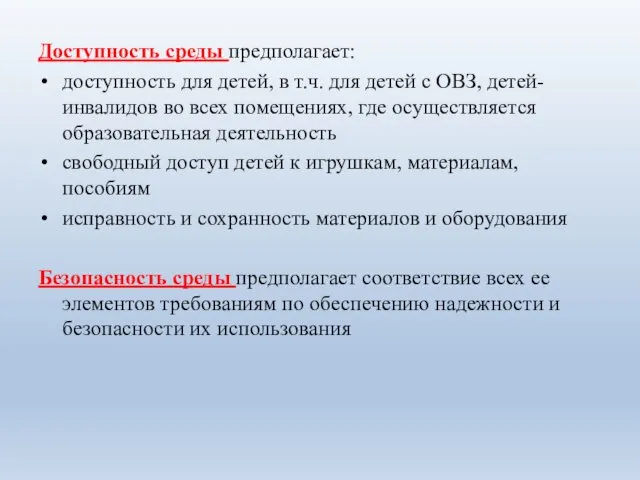 Доступность среды предполагает:

• доступность для детей, в т.ч. для детей с ОВЗ, детей-инвалидов во всех помещениях, где осуществляется образовательная деятельность
• свободный доступ детей к игрушкам, материалам, пособиям
• исправность и сохранность материалов и оборудования

Безопасность среды предполагает соответствие всех ее элементов требованиям по обеспечению надежности и безопасности их использования